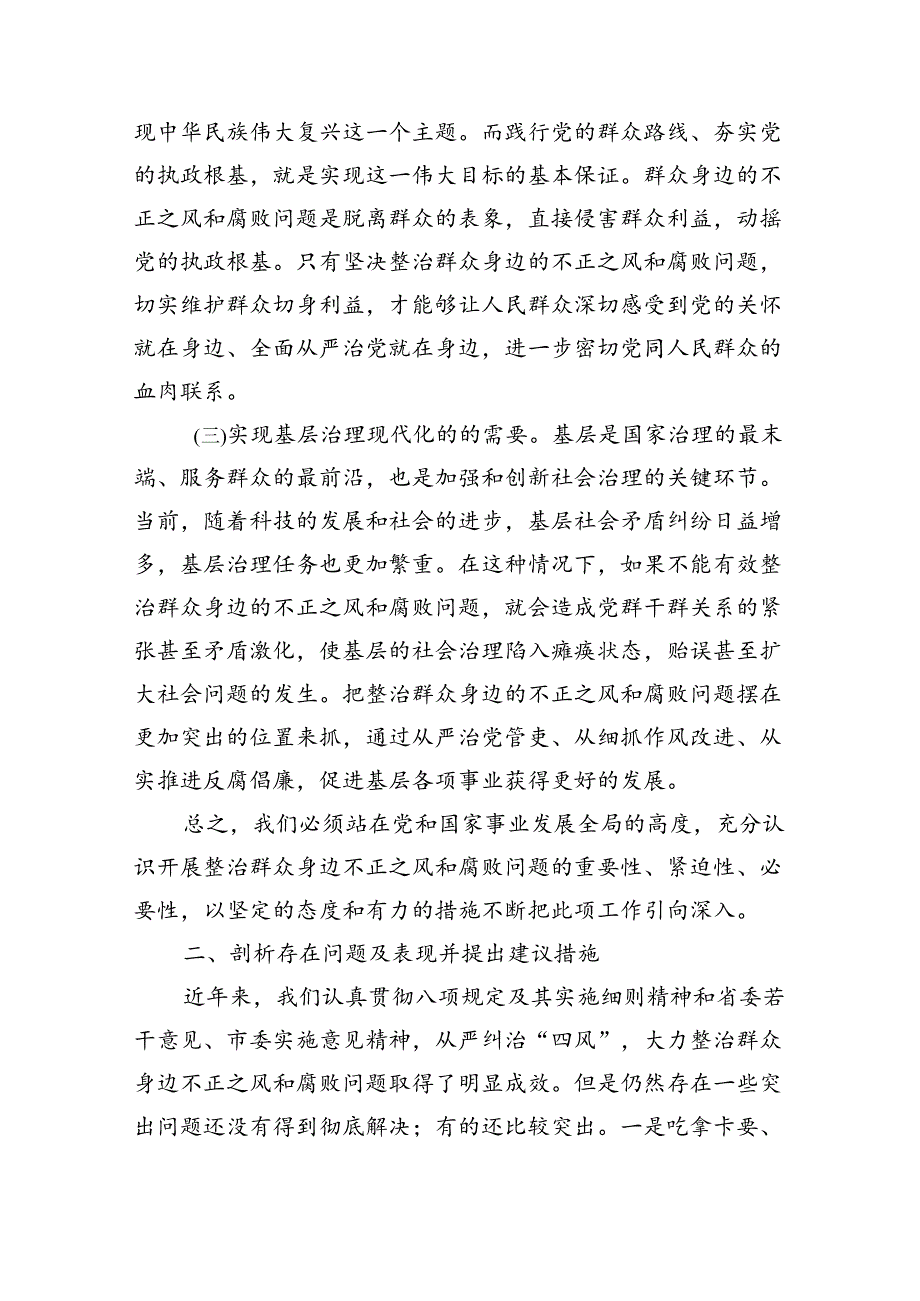 现中华民族伟大复兴这一个主题。而践行党的群众路线、夯实党的执政根基，就是实现这一伟大目标的基本保证。群众身边的不正之风和腐败问题是脱离群众的表象，直接侵害群众利益，动摇党的执政根基。只有坚决整治群众身边的不正之风和腐败问题，切实维护群众切身利益，才能够让人民群众深切感受到党的关怀就在身边、全面从严治党就在身边，进一步密切党同人民群众的血肉联系。

(三)实现基层治理现代化的的需要。基层是国家治理的最末端、服务群众的最前沿，也是加强和创新社会治理的关键环节。当前，随着科技的发展和社会的进步，基层社会矛盾纠纷日益增多，基层治理任务也更加繁重。在这种情况下，如果不能有效整治群众身边的不正之风和腐败问题，就会造成党群干群关系的紧张甚至矛盾激化，使基层的社会治理陷入瘫痪状态，贻误甚至扩大社会问题的发生。把整治群众身边的不正之风和腐败问题摆在更加突出的位置来抓，通过从严治党管吏、从细抓作风改进、从实推进反腐倡廉，促进基层各项事业获得更好的发展。

总之，我们必须站在党和国家事业发展全局的高度，充分认识开展整治群众身边不正之风和腐败问题的重要性、紧迫性、必要性，以坚定的态度和有力的措施不断把此项工作引向深入。

二、剖析存在问题及表现并提出建议措施

近年来，我们认真贯彻八项规定及其实施细则精神和省委若干意见、市委实施意见精神，从严纠治“四风”，大力整治群众身边不正之风和腐败问题取得了明显成效。但是仍然存在一些突出问题还没有得到彻底解决；有的还比较突出。一是吃拿卡要、